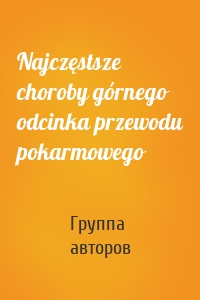 Najczęstsze choroby górnego odcinka przewodu pokarmowego

Группа авторов